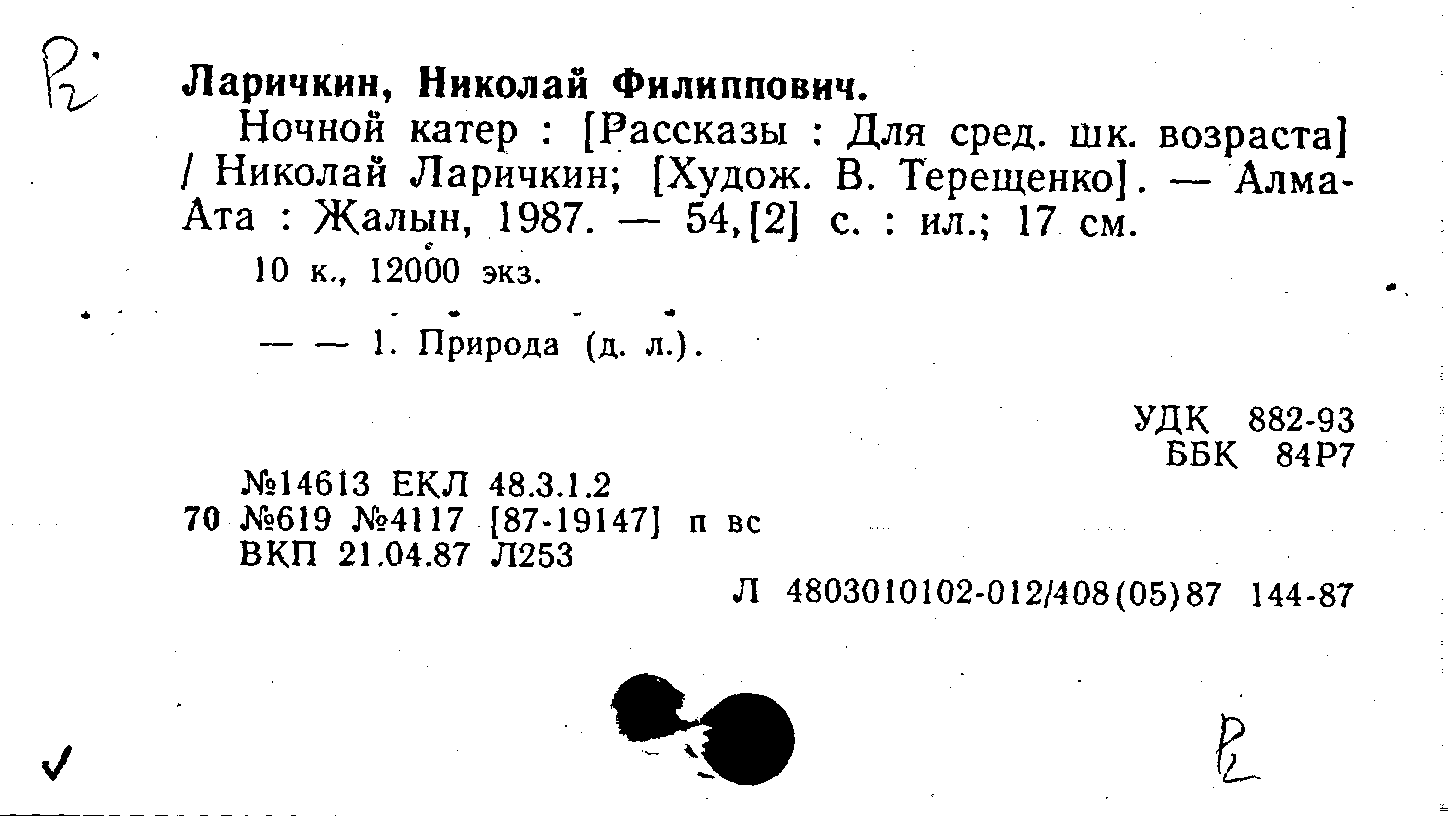 Р2

Ларичкин, Николай Филиппович.

Ночной катер : [Рассказы : Для сред. шк. возраста] / Николай Ларичкин; [Худож. В. Терещенко]. — Алма-Ата : Жалын, 1987. — 54,[2] с. : ил.; 17 см.

10 к., 12000 экз.

— — 1. Природа (д. л.).

УДК 882-93
ББК 84Р7

№14613 ЕКЛ 48.3.1.2
70 №619 №4117 [87-19147] п вс
ВКП 21.04.87 Л253

Л 4803010102-012/408(05)87 144-87

✓

Р2